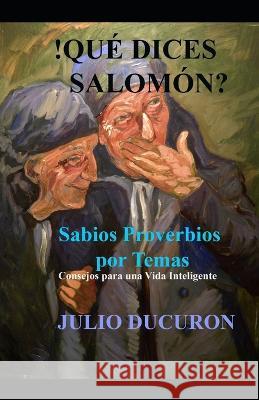 !QUÉ DICES SALOMÓN?

Sabios Proverbios por Temas
Consejos para una Vida Inteligente

JULIO DUCURON

Kraina Książek